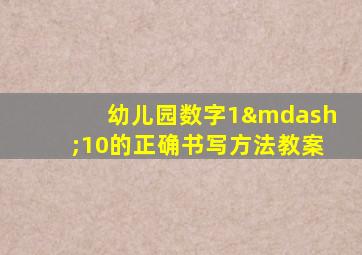 幼儿园数字1&mdash;10的正确书写方法教案